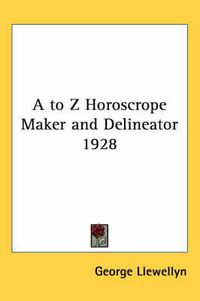 A to Z Horoscrope Maker and Delineator 1928

George Llewellyn